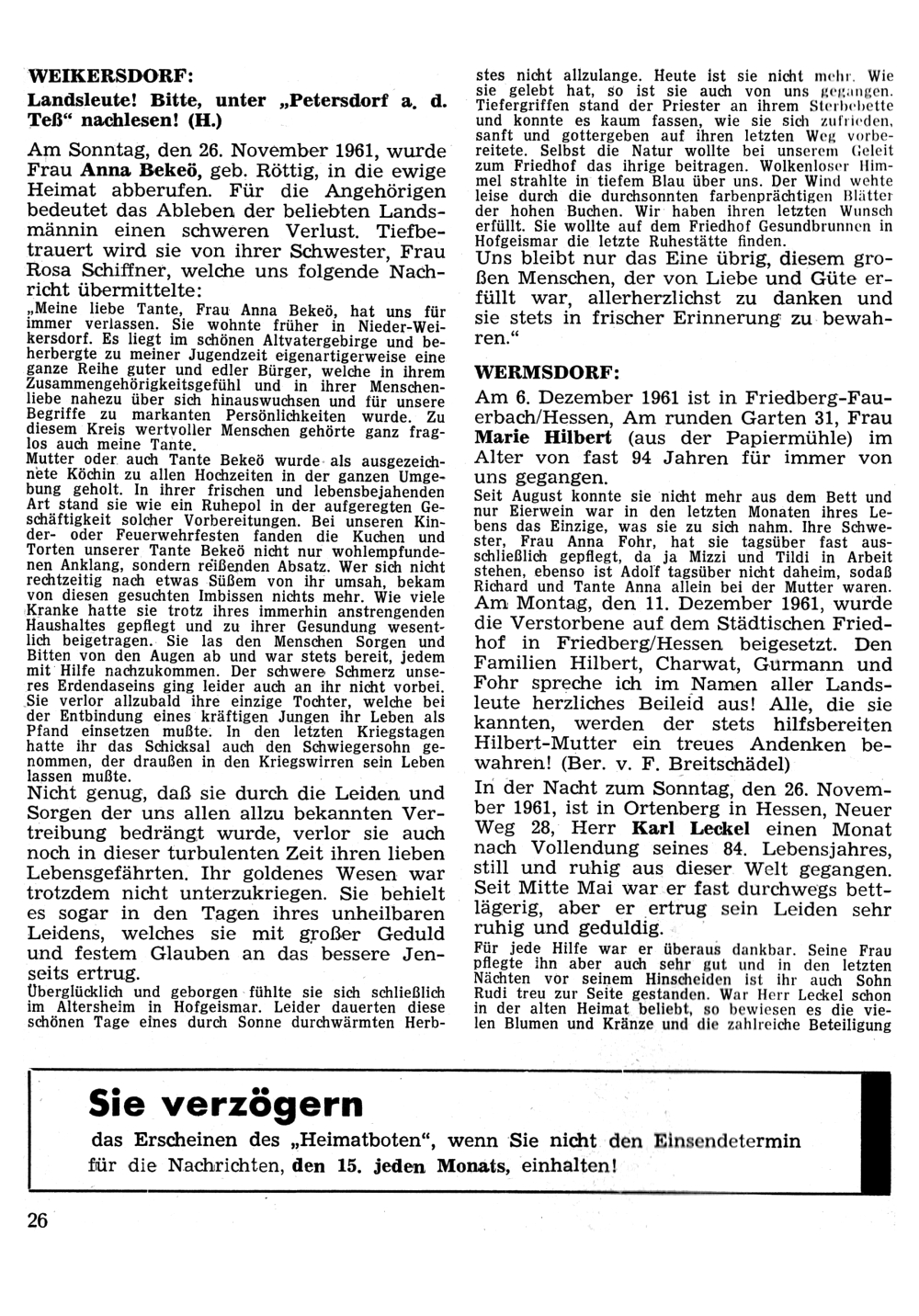 WEIKERSDORF:
Landsleute! Bitte, unter „Petersdorf a. d. Teß“ nachlesen! (H.)

Am Sonntag, den 26. November 1961, wurde Frau Anna Bekeö, geb. Röttig, in die ewige Heimat abberufen. Für die Angehörigen bedeutet das Ableben der beliebten Landsmännin einen schweren Verlust. Tiefbetrauert wird sie von ihrer Schwester, Frau Rosa Schiffner, welche uns folgende Nachricht übermittelte:

„Meine liebe Tante, Frau Anna Bekeö, hat uns für immer verlassen. Sie wohnte früher in Nieder-Weikersdorf. Es liegt im schönen Altvatergebirge und beherbergte zu meiner Jugendzeit eigenartigerweise eine ganze Reihe guter und edler Bürger, welche in ihrem Zusammengehörigkeitsgefühl und in ihrer Menschenliebe nahezu über sich hinauswuchsen und für unsere Begriffe zu markanten Persönlichkeiten wurde. Zu diesem Kreis wertvoller Menschen gehörte ganz fraglos auch meine Tante.

Mutter oder auch Tante Bekeö wurde als ausgezeichnete Köchin zu allen Hochzeiten in der ganzen Umgebung geholt. In ihrer frischen und lebensbejahenden Art stand sie wie ein Ruhepol in der aufgeregten Geschäftigkeit solcher Vorbereitungen. Bei unseren Kinder- oder Feuerwehrfesten fanden die Kuchen und Torten unserer Tante Bekeö nicht nur wohlempfundenen Anklang, sondern reißenden Absatz. Wer sich nicht rechtzeitig nach etwas Süßem von ihr umsah, bekam von diesen gesuchten Imbissen nichts mehr. Wie viele Kranke hatte sie trotz ihres immerhin anstrengenden Haushaltes gepflegt und zu ihrer Gesundung wesentlich beigetragen. Sie las den Menschen Sorgen und Bitten von den Augen ab und war stets bereit, jedem mit Hilfe nachzukommen. Der schwere Schmerz unseres Erdendaseins ging leider auch an ihr nicht vorbei. Sie verlor allzubald ihre einzige Tochter, welche bei der Entbindung eines kräftigen Jungen ihr Leben als Pfand einsetzen mußte. In den letzten Kriegstagen hatte ihr das Schicksal auch den Schwiegersohn genommen, der draußen in den Kriegswirren sein Leben lassen mußte.

Nicht genug, daß sie durch die Leiden und Sorgen der uns allen allzu bekannten Vertreibung bedrängt wurde, verlor sie auch noch in dieser turbulenten Zeit ihren lieben Lebensgefährten. Ihr goldenes Wesen war trotzdem nicht unterzukriegen. Sie behielt es sogar in den Tagen ihres unheilbaren Leidens, welches sie mit großer Geduld und festem Glauben an das bessere Jenseits ertrug.

Überglücklich und geborgen fühlte sie sich schließlich im Altersheim in Hofgeismar. Leider dauerten diese schönen Tage eines durch Sonne durchwärmten Herbstes nicht allzulange. Heute ist sie nicht mehr. Wie sie gelebt hat, so ist sie auch von uns gegangen. Tiefergriffen stand der Priester an ihrem Sterbebette und konnte es kaum fassen, wie sie sich zufrieden, sanft und gottergeben auf ihren letzten Weg vorbereitete. Selbst die Natur wollte bei unserem Geleit zum Friedhof das ihrige beitragen. Wolkenloser Himmel strahlte in tiefem Blau über uns. Der Wind wehte leise durch die durchsonnten farbenprächtigen Blätter der hohen Buchen. Wir haben ihren letzten Wunsch erfüllt. Sie wollte auf dem Friedhof Gesundbrunnen in Hofgeismar die letzte Ruhestätte finden.

Uns bleibt nur das Eine übrig, diesem großen Menschen, der von Liebe und Güte erfüllt war, allerherzlichst zu danken und sie stets in frischer Erinnerung zu bewahren.“

WERMSDORF:
Am 6. Dezember 1961 ist in Friedberg-Fauerbach/Hessen, Am runden Garten 31, Frau Marie Hilbert (aus der Papiermühle) im Alter von fast 94 Jahren für immer von uns gegangen.

Seit August konnte sie nicht mehr aus dem Bett und nur Eierwein war in den letzten Monaten ihres Lebens das Einzige, was sie zu sich nahm. Ihre Schwester, Frau Anna Fohr, hat sie tagsüber fast ausschließlich gepflegt, da ja Mizzi und Tildi in Arbeit stehen, ebenso ist Adolf tagsüber nicht daheim, sodaß Richard und Tante Anna allein bei der Mutter waren.

Am Montag, den 11. Dezember 1961, wurde die Verstorbene auf dem Städtischen Friedhof in Friedberg/Hessen beigesetzt. Den Familien Hilbert, Charwat, Gurmann und Fohr spreche ich im Namen aller Landsleute herzliches Beileid aus! Alle, die sie kannten, werden der stets hilfsbereiten Hilbert-Mutter ein treues Andenken bewahren! (Ber. v. F. Breitschädel)

In der Nacht zum Sonntag, den 26. November 1961, ist in Ortenberg in Hessen, Neuer Weg 28, Herr Karl Leckel einen Monat nach Vollendung seines 84. Lebensjahres, still und ruhig aus dieser Welt gegangen. Seit Mitte Mai war er fast durchwegs bettlägerig, aber er ertrug sein Leiden sehr ruhig und geduldig.

Für jede Hilfe war er überaus dankbar. Seine Frau pflegte ihn aber auch sehr gut und in den letzten Nächten vor seinem Hinscheiden ist ihr auch Sohn Rudi treu zur Seite gestanden. War Herr Leckel schon in der alten Heimat beliebt, so bewiesen es die vielen Blumen und Kränze und die zahlreiche Beteiligung

Sie verzögern
das Erscheinen des „Heimatboten“, wenn Sie nicht den Einsendetermin für die Nachrichten, den 15. jeden Monats, einhalten!

26